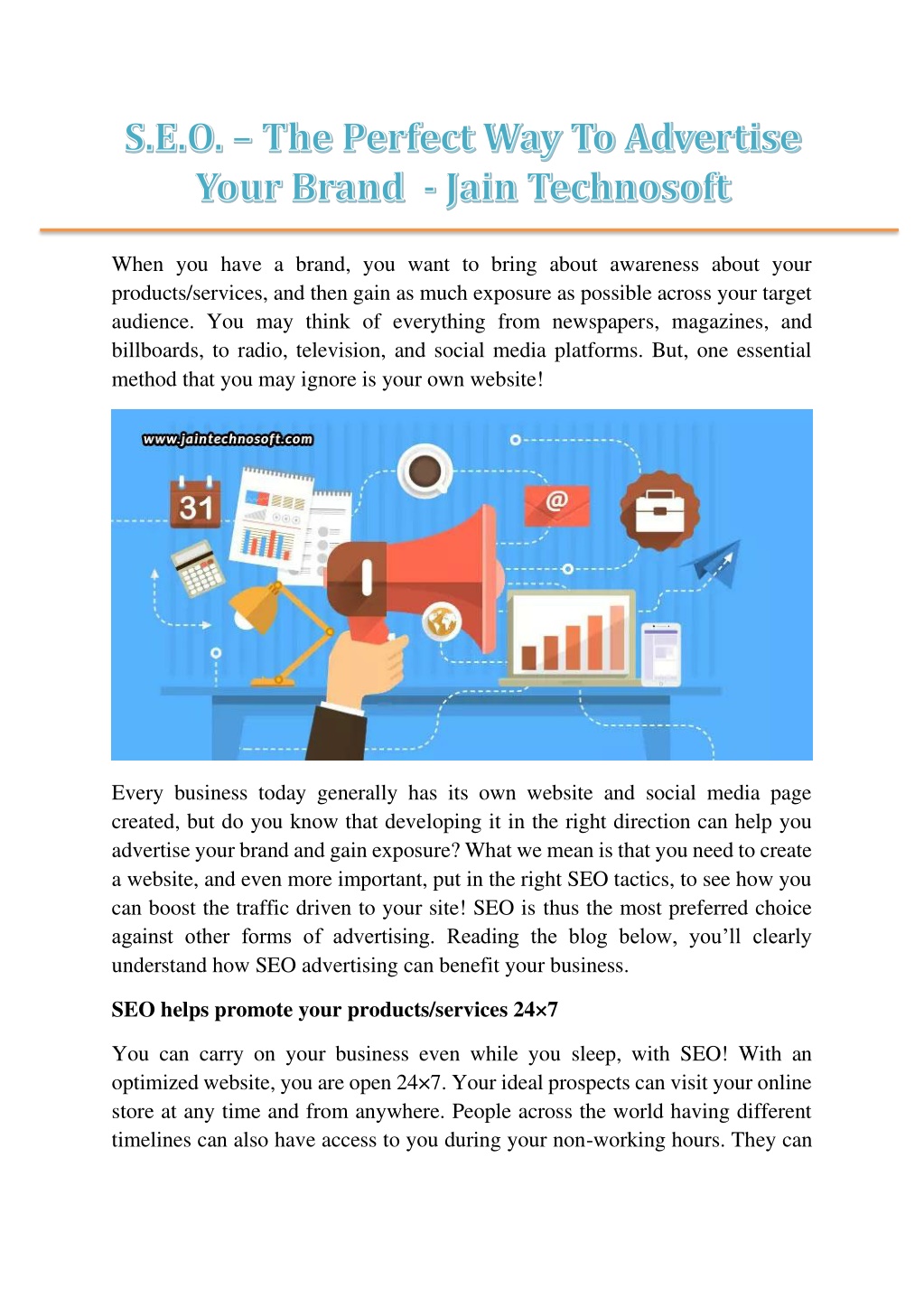 S.E.O. – The Perfect Way To Advertise Your Brand - Jain Technosoft

When you have a brand, you want to bring about awareness about your products/services, and then gain as much exposure as possible across your target audience. You may think of everything from newspapers, magazines, and billboards, to radio, television, and social media platforms. But, one essential method that you may ignore is your own website!

www.jaintechnosoft.com

31

@

Every business today generally has its own website and social media page created, but do you know that developing it in the right direction can help you advertise your brand and gain exposure? What we mean is that you need to create a website, and even more important, put in the right SEO tactics, to see how you can boost the traffic driven to your site! SEO is thus the most preferred choice against other forms of advertising. Reading the blog below, you'll clearly understand how SEO advertising can benefit your business.

SEO helps promote your products/services 24×7

You can carry on your business even while you sleep, with SEO! With an optimized website, you are open 24×7. Your ideal prospects can visit your online store at any time and from anywhere. People across the world having different timelines can also have access to you during your non-working hours. They can